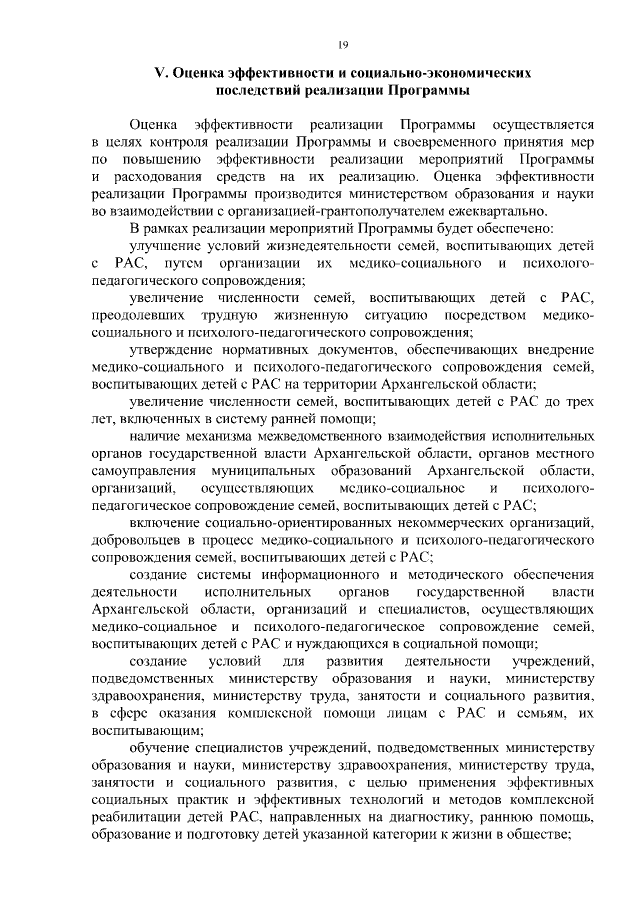 19

V. Оценка эффективности и социально-экономических последствий реализации Программы

Оценка эффективности реализации Программы осуществляется в целях контроля реализации Программы и своевременного принятия мер по повышению эффективности реализации мероприятий Программы и расходования средств на их реализацию. Оценка эффективности реализации Программы производится министерством образования и науки во взаимодействии с организацией-грантополучателем ежеквартально.

В рамках реализации мероприятий Программы будет обеспечено:

улучшение условий жизнедеятельности семей, воспитывающих детей с РАС, путем организации их медико-социального и психолого-педагогического сопровождения;

увеличение численности семей, воспитывающих детей с РАС, преодолевших трудную жизненную ситуацию посредством медико-социального и психолого-педагогического сопровождения;

утверждение нормативных документов, обеспечивающих внедрение медико-социального и психолого-педагогического сопровождения семей, воспитывающих детей с РАС на территории Архангельской области;

увеличение численности семей, воспитывающих детей с РАС до трех лет, включенных в систему ранней помощи;

наличие механизма межведомственного взаимодействия исполнительных органов государственной власти Архангельской области, органов местного самоуправления муниципальных образований Архангельской области, организаций, осуществляющих медико-социальное и психолого-педагогическое сопровождение семей, воспитывающих детей с РАС;

включение социально-ориентированных некоммерческих организаций, добровольцев в процесс медико-социального и психолого-педагогического сопровождения семей, воспитывающих детей с РАС;

создание системы информационного и методического обеспечения деятельности исполнительных органов государственной власти Архангельской области, организаций и специалистов, осуществляющих медико-социальное и психолого-педагогическое сопровождение семей, воспитывающих детей с РАС и нуждающихся в социальной помощи;

создание условий для развития деятельности учреждений, подведомственных министерству образования и науки, министерству здравоохранения, министерству труда, занятости и социального развития, в сфере оказания комплексной помощи лицам с РАС и семьям, их воспитывающим;

обучение специалистов учреждений, подведомственных министерству образования и науки, министерству здравоохранения, министерству труда, занятости и социального развития, с целью применения эффективных социальных практик и эффективных технологий и методов комплексной реабилитации детей РАС, направленных на диагностику, раннюю помощь, образование и подготовку детей указанной категории к жизни в обществе;